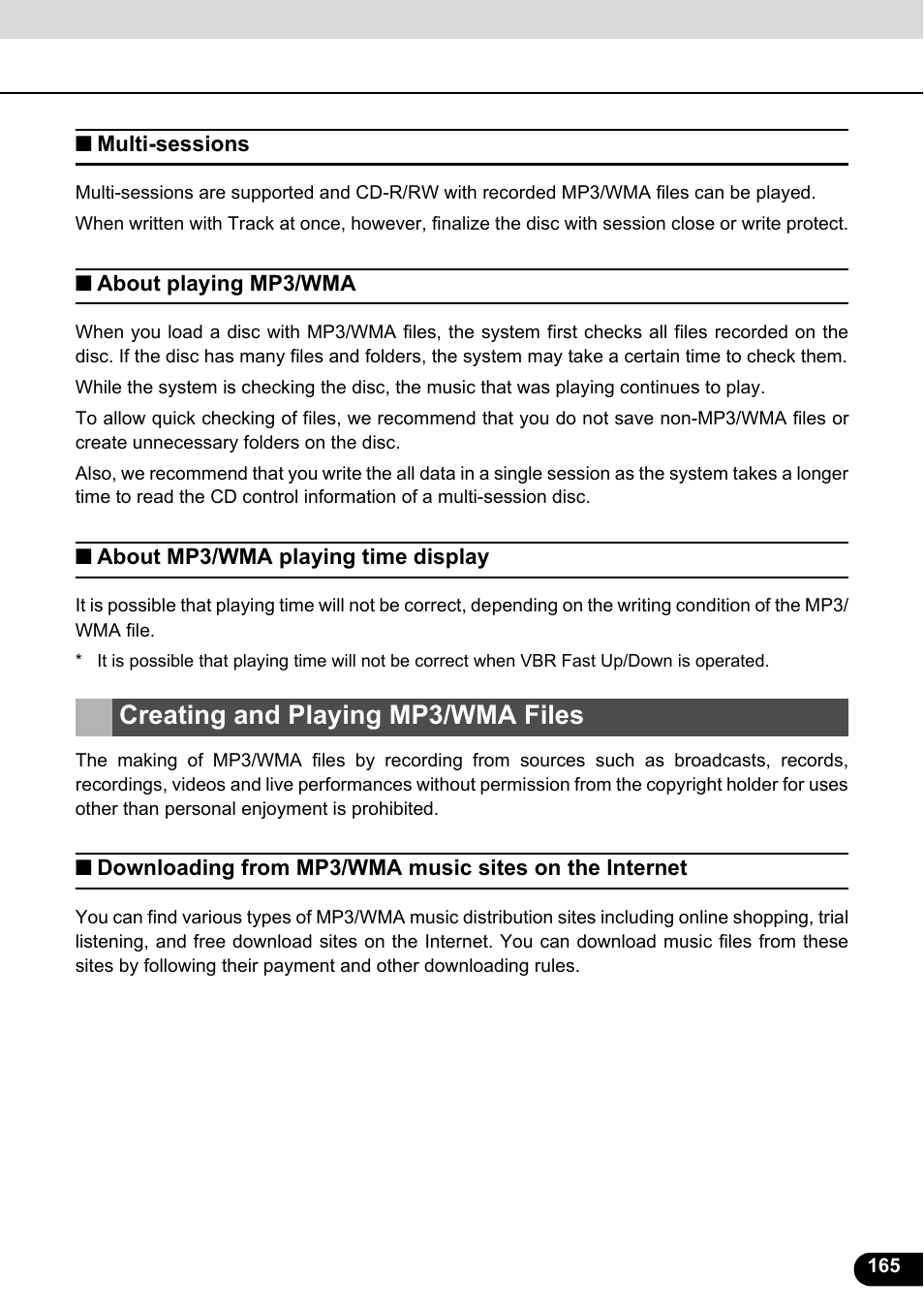 ■ Multi-sessions

Multi-sessions are supported and CD-R/RW with recorded MP3/WMA files can be played.

When written with Track at once, however, finalize the disc with session close or write protect.

■ About playing MP3/WMA

When you load a disc with MP3/WMA files, the system first checks all files recorded on the disc. If the disc has many files and folders, the system may take a certain time to check them.

While the system is checking the disc, the music that was playing continues to play.

To allow quick checking of files, we recommend that you do not save non-MP3/WMA files or create unnecessary folders on the disc.

Also, we recommend that you write the all data in a single session as the system takes a longer time to read the CD control information of a multi-session disc.

■ About MP3/WMA playing time display

It is possible that playing time will not be correct, depending on the writing condition of the MP3/WMA file.

* It is possible that playing time will not be correct when VBR Fast Up/Down is operated.

Creating and Playing MP3/WMA Files

The making of MP3/WMA files by recording from sources such as broadcasts, records, recordings, videos and live performances without permission from the copyright holder for uses other than personal enjoyment is prohibited.

■ Downloading from MP3/WMA music sites on the Internet

You can find various types of MP3/WMA music distribution sites including online shopping, trial listening, and free download sites on the Internet. You can download music files from these sites by following their payment and other downloading rules.

165